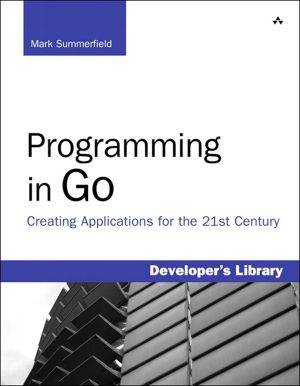 Mark Summerfield

Programming in Go

Creating Applications for the 21st Century

Developer's Library